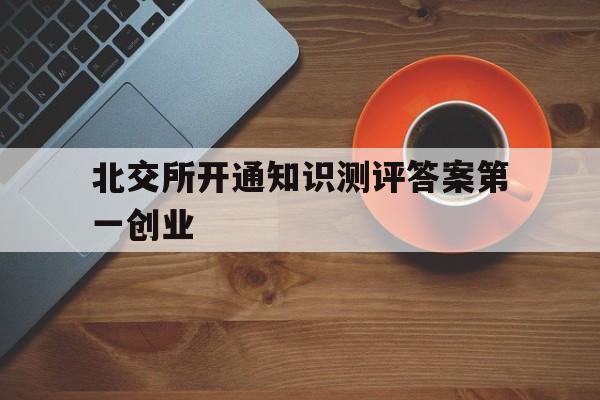 北交所开通知识测评答案第一创业